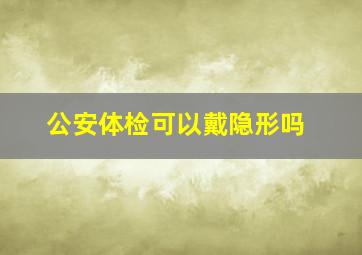 公安体检可以戴隐形吗